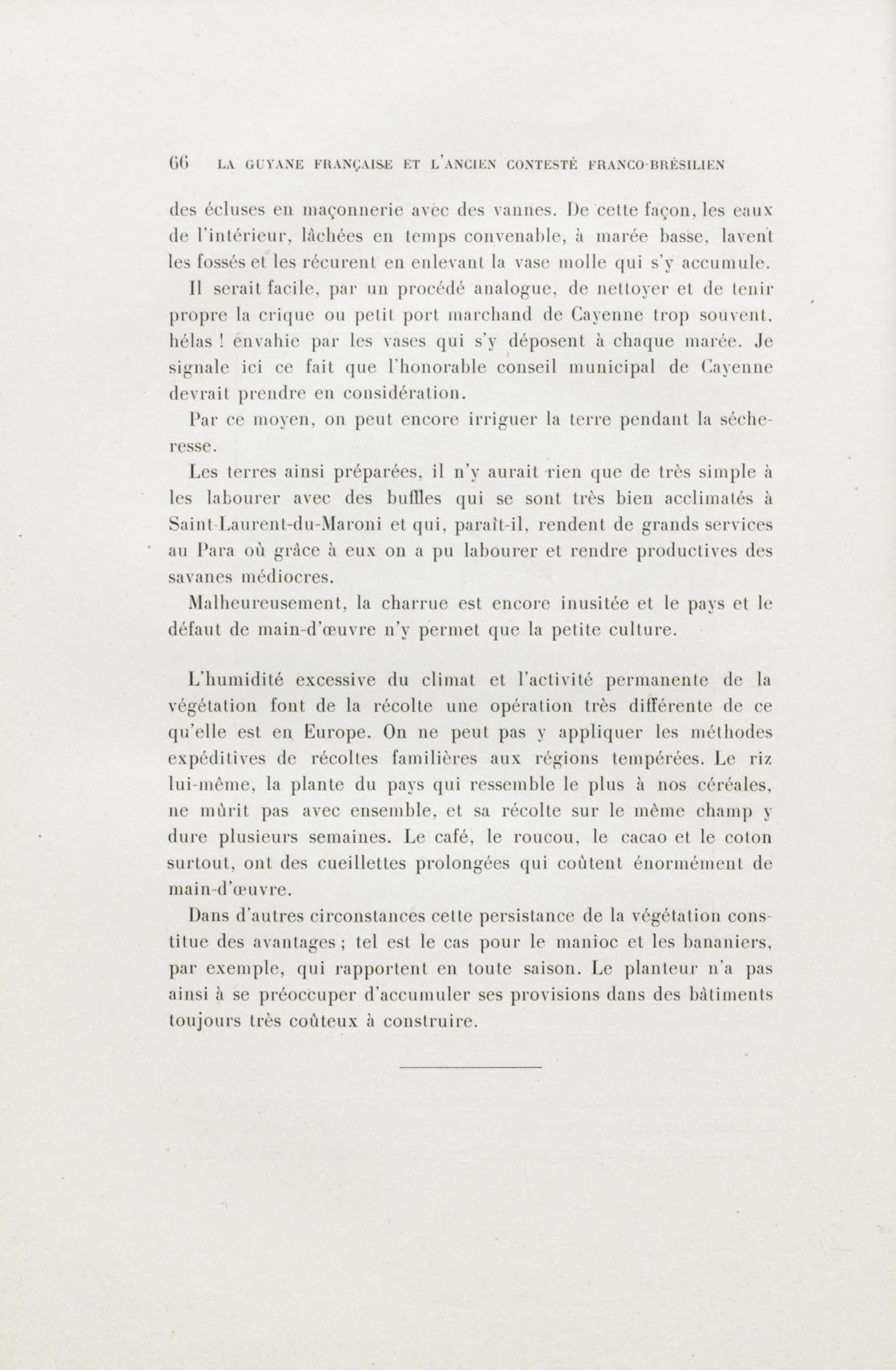 66 LA GUYANE FRANÇAISE ET L'ANCIEN CONTESTÉ FRANCO-BRÉSILIEN

des écluses en maçonnerie avec des vannes. De cette façon, les eaux de l'intérieur, lâchées en temps convenable, à marée basse, lavent les fossés et les récurent en enlevant la vase molle qui s'y accumule.

Il serait facile, par un procédé analogue, de nettoyer et de tenir propre la crique ou petit port marchand de Cayenne trop souvent, hélas ! envahie par les vases qui s'y déposent à chaque marée. Je signale ici ce fait que l'honorable conseil municipal de Cayenne devrait prendre en considération.

Par ce moyen, on peut encore irriguer la terre pendant la sécheresse.

Les terres ainsi préparées, il n'y aurait rien que de très simple à les labourer avec des buffles qui se sont très bien acclimatés à Saint-Laurent-du-Maroni et qui, paraît-il, rendent de grands services au Para où grâce à eux on a pu labourer et rendre productives des savanes médiocres.

Malheureusement, la charrue est encore inusitée et le pays et le défaut de main-d'œuvre n'y permet que la petite culture.

L'humidité excessive du climat et l'activité permanente de la végétation font de la récolte une opération très différente de ce qu'elle est en Europe. On ne peut pas y appliquer les méthodes expéditives de récoltes familières aux régions tempérées. Le riz lui-même, la plante du pays qui ressemble le plus à nos céréales, ne mûrit pas avec ensemble, et sa récolte sur le même champ y dure plusieurs semaines. Le café, le roucou, le cacao et le coton surtout, ont des cueillettes prolongées qui coûtent énormément de main-d'œuvre.

Dans d'autres circonstances cette persistance de la végétation constitue des avantages ; tel est le cas pour le manioc et les bananiers, par exemple, qui rapportent en toute saison. Le planteur n'a pas ainsi à se préoccuper d'accumuler ses provisions dans des bâtiments toujours très coûteux à construire.